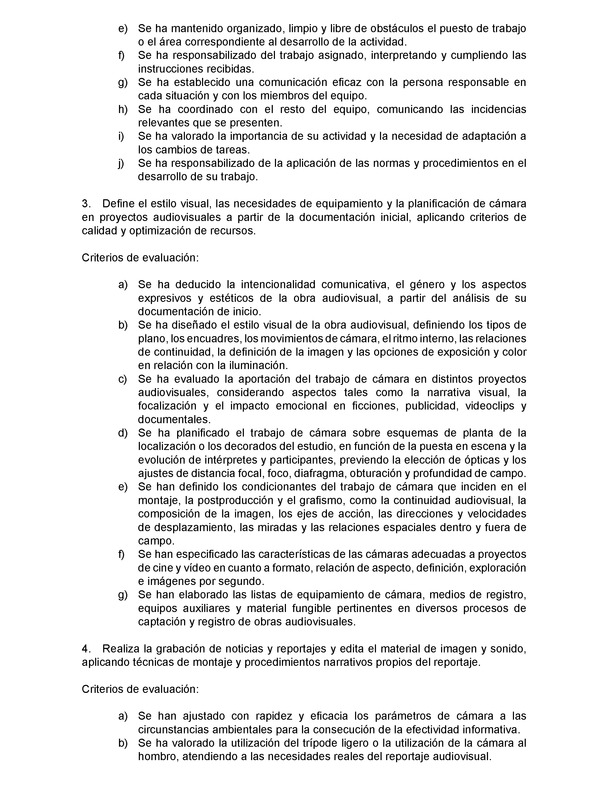 e) Se ha mantenido organizado, limpio y libre de obstáculos el puesto de trabajo o el área correspondiente al desarrollo de la actividad.
f) Se ha responsabilizado del trabajo asignado, interpretando y cumpliendo las instrucciones recibidas.
g) Se ha establecido una comunicación eficaz con la persona responsable en cada situación y con los miembros del equipo.
h) Se ha coordinado con el resto del equipo, comunicando las incidencias relevantes que se presenten.
i) Se ha valorado la importancia de su actividad y la necesidad de adaptación a los cambios de tareas.
j) Se ha responsabilizado de la aplicación de las normas y procedimientos en el desarrollo de su trabajo.

3. Define el estilo visual, las necesidades de equipamiento y la planificación de cámara en proyectos audiovisuales a partir de la documentación inicial, aplicando criterios de calidad y optimización de recursos.

Criterios de evaluación:

a) Se ha deducido la intencionalidad comunicativa, el género y los aspectos expresivos y estéticos de la obra audiovisual, a partir del análisis de su documentación de inicio.
b) Se ha diseñado el estilo visual de la obra audiovisual, definiendo los tipos de plano, los encuadres, los movimientos de cámara, el ritmo interno, las relaciones de continuidad, la definición de la imagen y las opciones de exposición y color en relación con la iluminación.
c) Se ha evaluado la aportación del trabajo de cámara en distintos proyectos audiovisuales, considerando aspectos tales como la narrativa visual, la focalización y el impacto emocional en ficciones, publicidad, videoclips y documentales.
d) Se ha planificado el trabajo de cámara sobre esquemas de planta de la localización o los decorados del estudio, en función de la puesta en escena y la evolución de intérpretes y participantes, previendo la elección de ópticas y los ajustes de distancia focal, foco, diafragma, obturación y profundidad de campo.
e) Se han definido los condicionantes del trabajo de cámara que inciden en el montaje, la postproducción y el grafismo, como la continuidad audiovisual, la composición de la imagen, los ejes de acción, las direcciones y velocidades de desplazamiento, las miradas y las relaciones espaciales dentro y fuera de campo.
f) Se han especificado las características de las cámaras adecuadas a proyectos de cine y vídeo en cuanto a formato, relación de aspecto, definición, exploración e imágenes por segundo.
g) Se han elaborado las listas de equipamiento de cámara, medios de registro, equipos auxiliares y material fungible pertinentes en diversos procesos de captación y registro de obras audiovisuales.

4. Realiza la grabación de noticias y reportajes y edita el material de imagen y sonido, aplicando técnicas de montaje y procedimientos narrativos propios del reportaje.

Criterios de evaluación:

a) Se han ajustado con rapidez y eficacia los parámetros de cámara a las circunstancias ambientales para la consecución de la efectividad informativa.
b) Se ha valorado la utilización del trípode ligero o la utilización de la cámara al hombro, atendiendo a las necesidades reales del reportaje audiovisual.